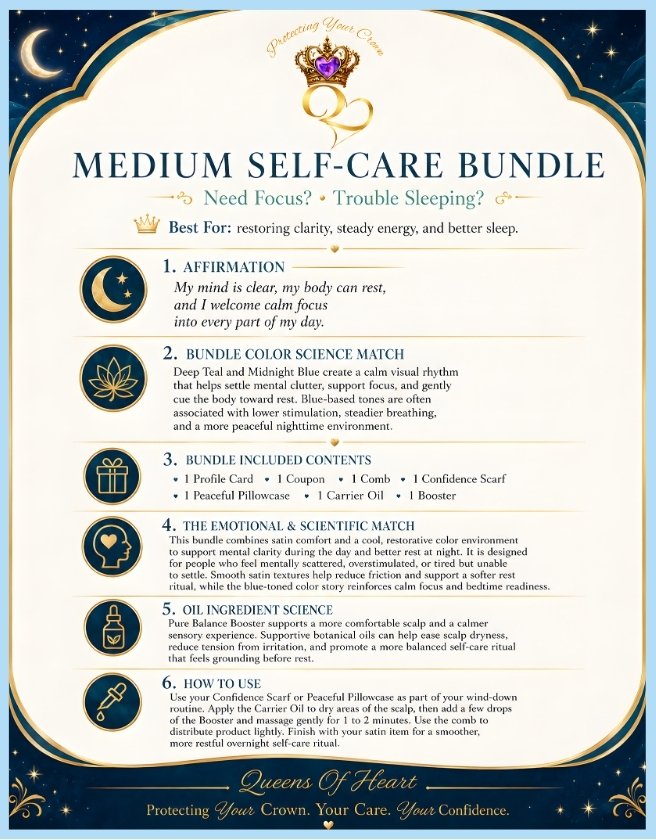 Protecting Your Crown

MEDIUM SELF-CARE BUNDLE

Need Focus? • Trouble Sleeping?

Best For: restoring clarity, steady energy, and better sleep.

1. AFFIRMATION

My mind is clear, my body can rest, and I welcome calm focus into every part of my day.

2. BUNDLE COLOR SCIENCE MATCH

Deep Teal and Midnight Blue create a calm visual rhythm that helps settle mental clutter, support focus, and gently cue the body toward rest. Blue-based tones are often associated with lower stimulation, steadier breathing, and a more peaceful nighttime environment.

3. BUNDLE INCLUDED CONTENTS

• 1 Profile Card • 1 Coupon • 1 Comb • 1 Confidence Scarf
• 1 Peaceful Pillowcase • 1 Carrier Oil • 1 Booster

4. THE EMOTIONAL & SCIENTIFIC MATCH

This bundle combines satin comfort and a cool, restorative color environment to support mental clarity during the day and better rest at night. It is designed for people who feel mentally scattered, overstimulated, or tired but unable to settle. Smooth satin textures help reduce friction and support a softer rest ritual, while the blue-toned color story reinforces calm focus and bedtime readiness.

5. OIL INGREDIENT SCIENCE

Pure Balance Booster supports a more comfortable scalp and a calmer sensory experience. Supportive botanical oils can help ease scalp dryness, reduce tension from irritation, and promote a more balanced self-care ritual that feels grounding before rest.

6. HOW TO USE

Use your Confidence Scarf or Peaceful Pillowcase as part of your wind-down routine. Apply the Carrier Oil to dry areas of the scalp, then add a few drops of the Booster and massage gently for 1 to 2 minutes. Use the comb to distribute product lightly. Finish with your satin item for a smoother, more restful overnight self-care ritual.

Queens Of Heart

Protecting Your Crown. Your Care. Your Confidence.